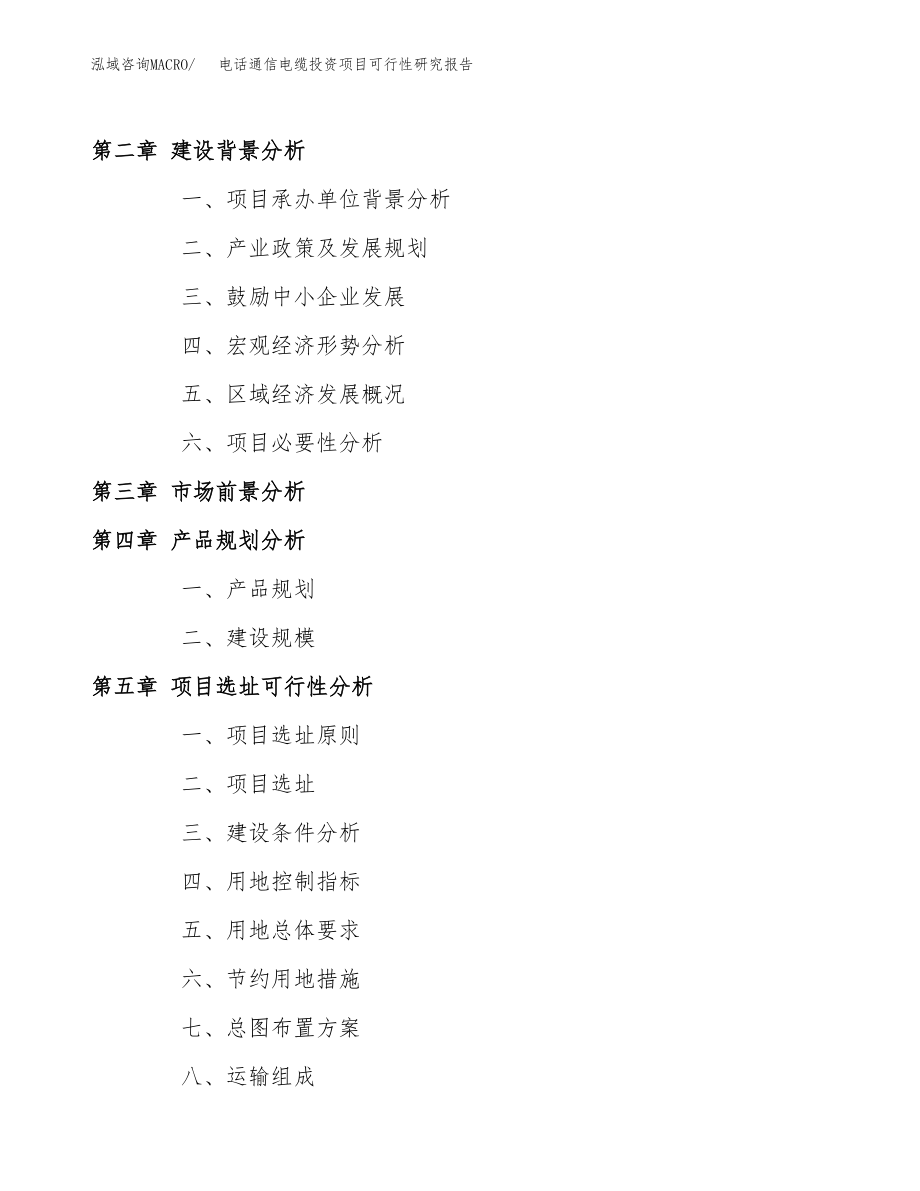 泓域咨询MACRO/　电话通信电缆投资项目可行性研究报告

第二章 建设背景分析

一、项目承办单位背景分析

二、产业政策及发展规划

三、鼓励中小企业发展

四、宏观经济形势分析

五、区域经济发展概况

六、项目必要性分析

第三章 市场前景分析

第四章 产品规划分析

一、产品规划

二、建设规模

第五章 项目选址可行性分析

一、项目选址原则

二、项目选址

三、建设条件分析

四、用地控制指标

五、用地总体要求

六、节约用地措施

七、总图布置方案

八、运输组成